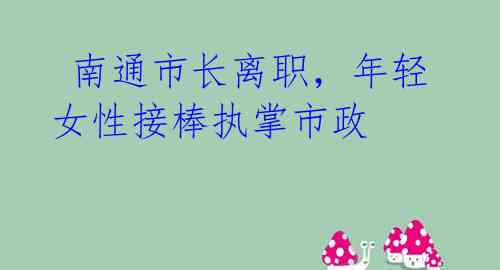 南通市长离职，年轻女性接棒执掌市政